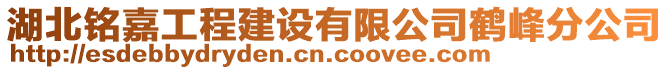 湖北铭嘉工程建设有限公司鹤峰分公司
http://esdebbydryden.cn.coovee.com